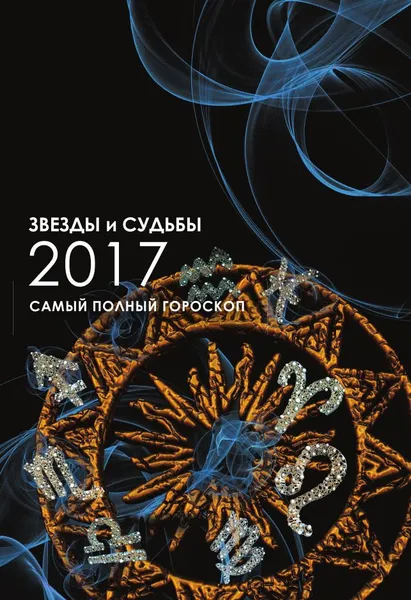 ЗВЕЗДЫ и СУДЬБЫ
2017
САМЫЙ ПОЛНЫЙ ГОРОСКОП